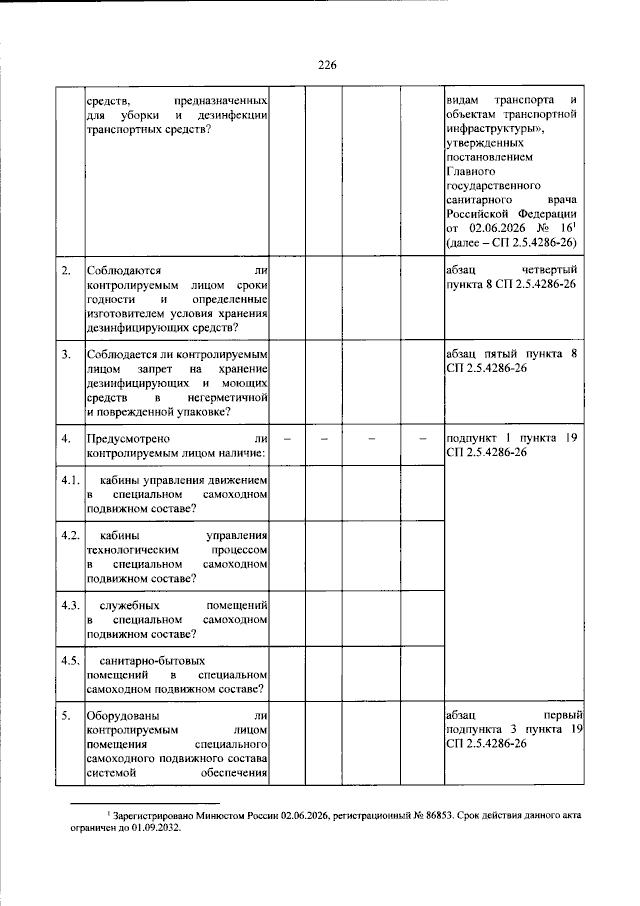 226

|  | средств, предназначенных для уборки и дезинфекции транспортных средств? |  |  |  |  | видам транспорта и объектам транспортной инфраструктуры», утвержденных постановлением Главного государственного санитарного врача Российской Федерации от 02.06.2026 № 16$^{1}$ (далее – СП 2.5.4286-26) |
|---|---|---|---|---|---|---|
| 2. | Соблюдаются ли контролируемым лицом сроки годности и определенные изготовителем условия хранения дезинфицирующих средств? |  |  |  |  | абзац четвертый пункта 8 СП 2.5.4286-26 |
| 3. | Соблюдается ли контролируемым лицом запрет на хранение дезинфицирующих и моющих средств в негерметичной и поврежденной упаковке? |  |  |  |  | абзац пятый пункта 8 СП 2.5.4286-26 |
| 4. | Предусмотрено ли контролируемым лицом наличие: | – | – | – | – | подпункт 1 пункта 19 СП 2.5.4286-26 |
| 4.1. | кабины управления движением в специальном самоходном подвижном составе? |  |  |  |  |  |
| 4.2. | кабины управления технологическим процессом в специальном самоходном подвижном составе? |  |  |  |  |  |
| 4.3. | служебных помещений в специальном самоходном подвижном составе? |  |  |  |  |  |
| 4.5. | санитарно-бытовых помещений в специальном самоходном подвижном составе? |  |  |  |  |  |
| 5. | Оборудованы ли контролируемым лицом помещения специального самоходного подвижного состава системой обеспечения |  |  |  |  | абзац первый подпункта 3 пункта 19 СП 2.5.4286-26 |

$^{1}$ Зарегистрировано Минюстом России 02.06.2026, регистрационный № 86853. Срок действия данного акта ограничен до 01.09.2032.